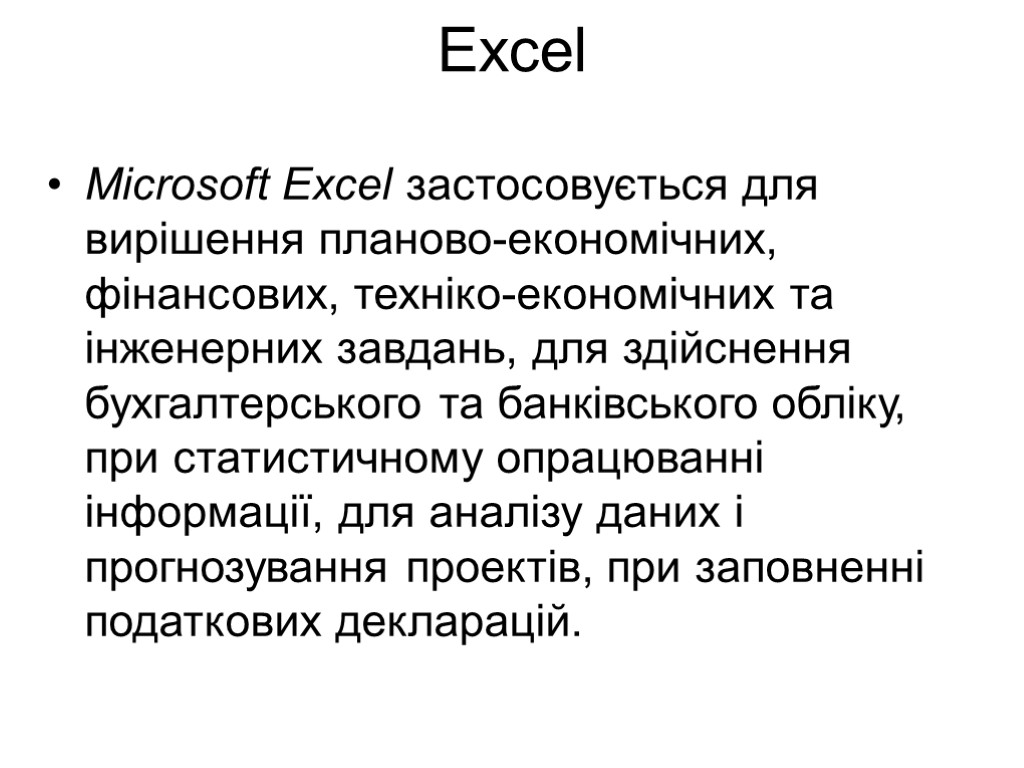 Excel

• Microsoft Excel застосовується для вирішення планово-економічних, фінансових, техніко-економічних та інженерних завдань, для здійснення бухгалтерського та банківського обліку, при статистичному опрацюванні інформації, для аналізу даних і прогнозування проектів, при заповненні податкових декларацій.